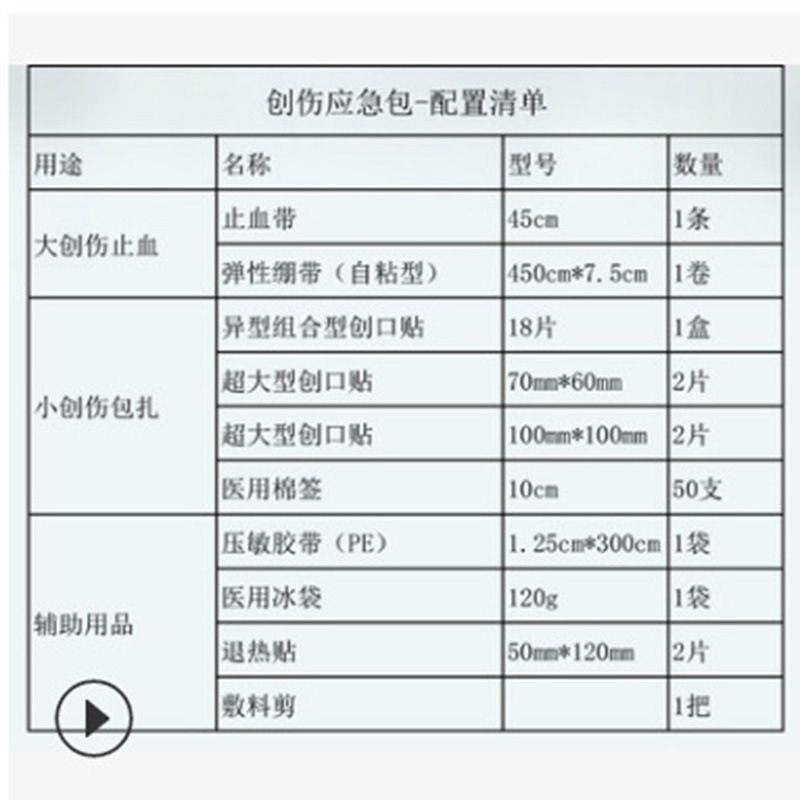 创伤应急包-配置清单

| 用途 | 名称 | 型号 | 数量 |
|---|---|---|---|
| 大创伤止血 | 止血带 | 45cm | 1条 |
| | 弹性绷带（自粘型） | 450cm*7.5cm | 1卷 |
| 小创伤包扎 | 异型组合型创口贴 | 18片 | 1盒 |
| | 超大型创口贴 | 70mm*60mm | 2片 |
| | 超大型创口贴 | 100mm*100mm | 2片 |
| | 医用棉签 | 10cm | 50支 |
| 辅助用品 | 压敏胶带（PE） | 1.25cm*300cm | 1袋 |
| | 医用冰袋 | 120g | 1袋 |
| | 退热贴 | 50mm*120mm | 2片 |
| | 敷料剪 | | 1把 |